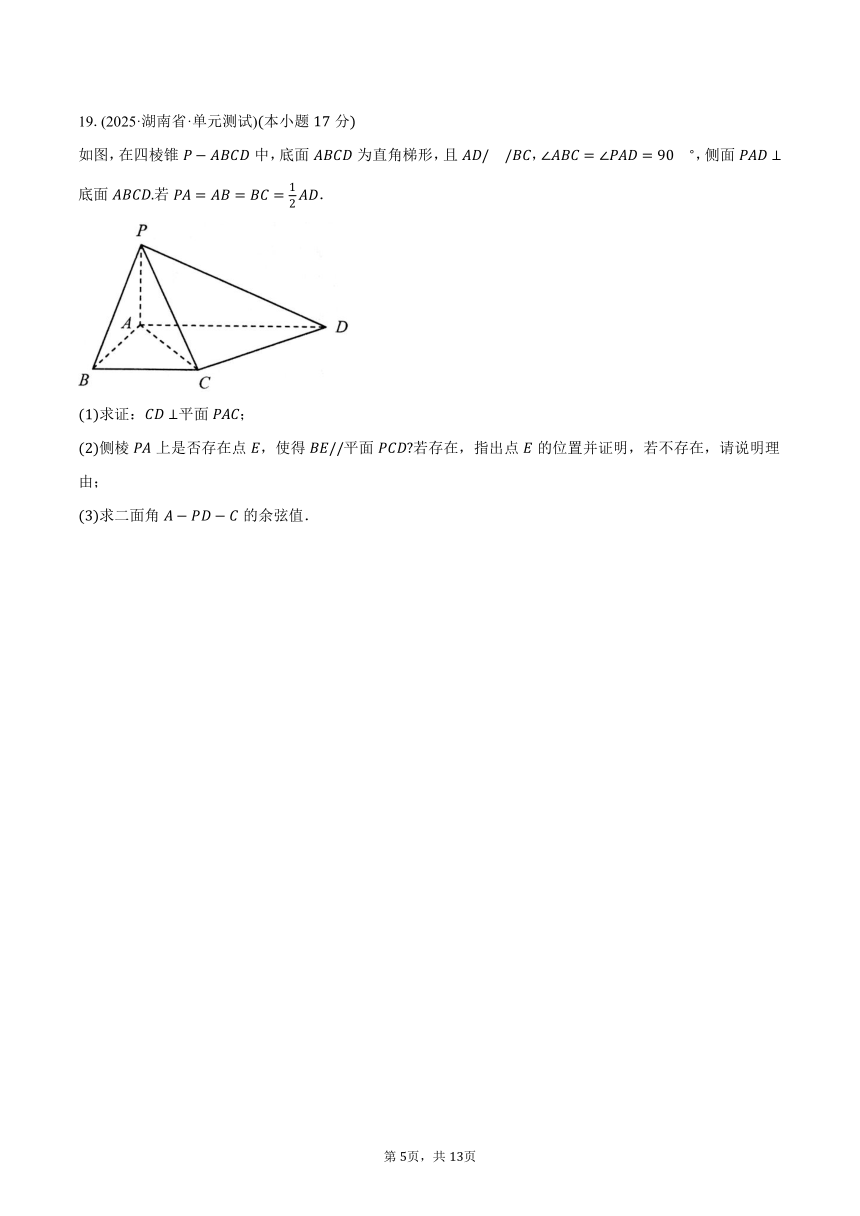 19. (2025·湖南省·单元测试)(本小题 17 分)

如图，在四棱锥 $P-ABCD$ 中，底面 $ABCD$ 为直角梯形，且 $AD//BC$，$\angle ABC=\angle PAD=90°$，侧面 $PAD\perp$ 底面 $ABCD$.若 $PA=AB=BC=\frac{1}{2}AD$.

P

A

D

B

C

(1)求证：$CD\perp$平面 $PAC$；

(2)侧棱 $PA$ 上是否存在点 $E$，使得 $BE//$平面 $PCD$?若存在，指出点 $E$ 的位置并证明，若不存在，请说明理由；

(3)求二面角 $A-PD-C$ 的余弦值.

第 5页，共 13页